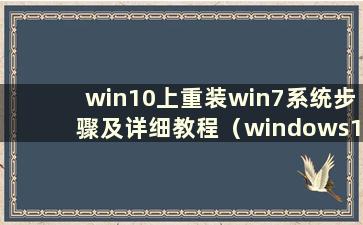 win10上重装win7系统步骤及详细教程（windows1